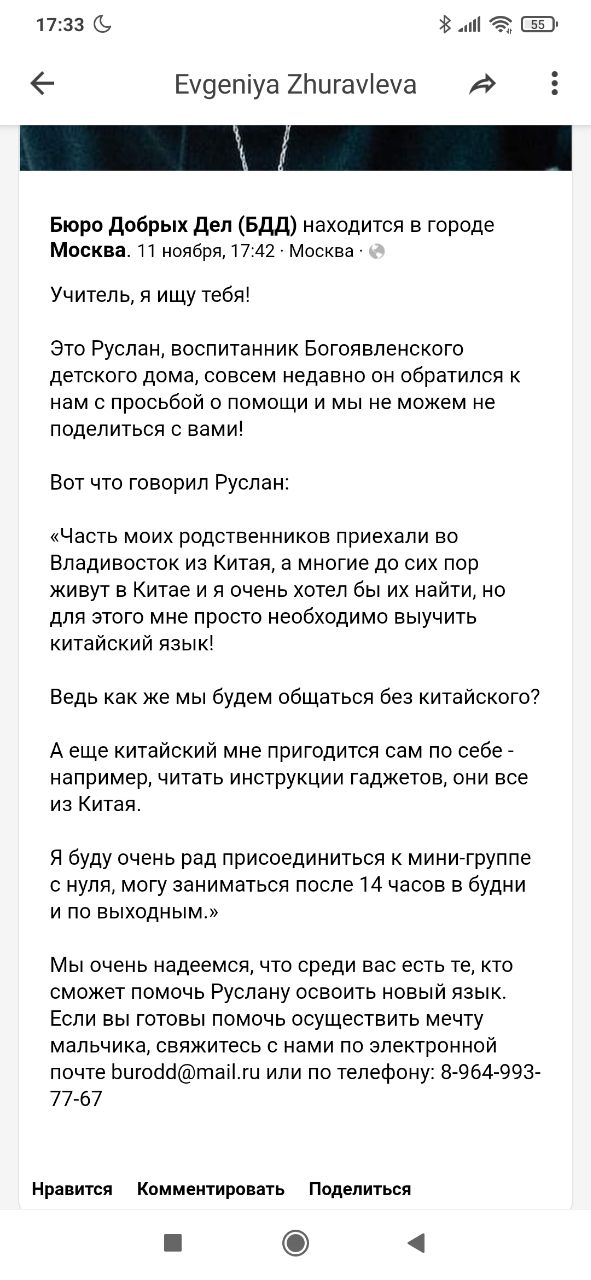 17:33

55

Evgeniya Zhuravleva

Бюро Добрых Дел (БДД) находится в городе Москва. 11 ноября, 17:42 · Москва ·

Учитель, я ищу тебя!

Это Руслан, воспитанник Богоявленского детского дома, совсем недавно он обратился к нам с просьбой о помощи и мы не можем не поделиться с вами!

Вот что говорил Руслан:

«Часть моих родственников приехали во Владивосток из Китая, а многие до сих пор живут в Китае и я очень хотел бы их найти, но для этого мне просто необходимо выучить китайский язык!

Ведь как же мы будем общаться без китайского?

А еще китайский мне пригодится сам по себе - например, читать инструкции гаджетов, они все из Китая.

Я буду очень рад присоединиться к мини-группе с нуля, могу заниматься после 14 часов в будни и по выходным.»

Мы очень надеемся, что среди вас есть те, кто сможет помочь Руслану освоить новый язык. Если вы готовы помочь осуществить мечту мальчика, свяжитесь с нами по электронной почте burodd@mail.ru или по телефону: 8-964-993-77-67

Нравится Комментировать Поделиться